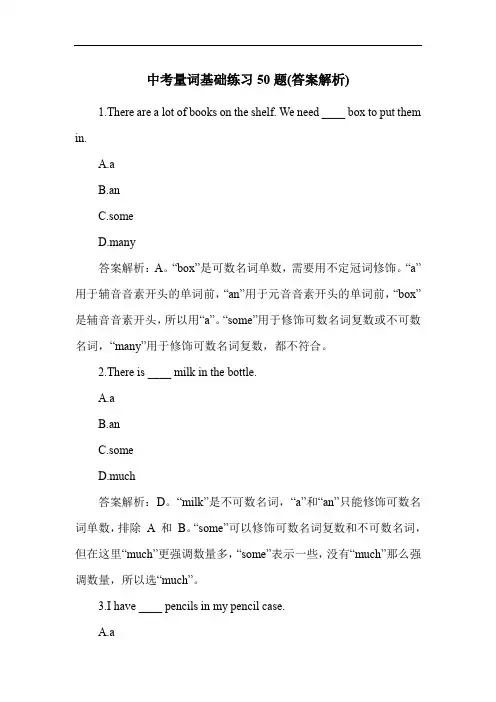 中考量词基础练习 50 题(答案解析)

1.There are a lot of books on the shelf. We need ____ box to put them in.

A.a

B.an

C.some

D.many

答案解析：A。“box”是可数名词单数，需要用不定冠词修饰。“a”用于辅音音素开头的单词前，“an”用于元音音素开头的单词前，“box”是辅音音素开头，所以用“a”。“some”用于修饰可数名词复数或不可数名词，“many”用于修饰可数名词复数，都不符合。

2.There is ____ milk in the bottle.

A.a

B.an

C.some

D.much

答案解析：D。“milk”是不可数名词，“a”和“an”只能修饰可数名词单数，排除 A 和 B。“some”可以修饰可数名词复数和不可数名词，但在这里“much”更强调数量多，“some”表示一些，没有“much”那么强调数量，所以选“much”。

3.I have ____ pencils in my pencil case.

A.a